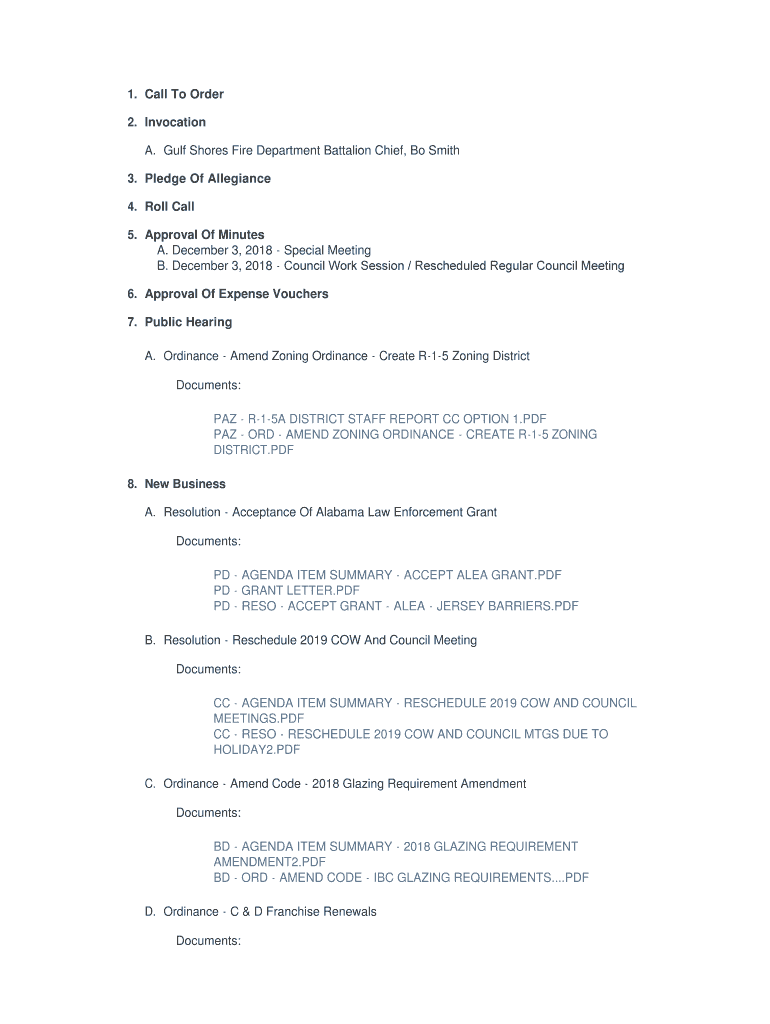 1. Call To Order

2. Invocation

A. Gulf Shores Fire Department Battalion Chief, Bo Smith

3. Pledge Of Allegiance

4. Roll Call

5. Approval Of Minutes
A. December 3, 2018 - Special Meeting
B. December 3, 2018 - Council Work Session / Rescheduled Regular Council Meeting

6. Approval Of Expense Vouchers

7. Public Hearing

A. Ordinance - Amend Zoning Ordinance - Create R-1-5 Zoning District

Documents:

PAZ - R-1-5A DISTRICT STAFF REPORT CC OPTION 1.PDF
PAZ - ORD - AMEND ZONING ORDINANCE - CREATE R-1-5 ZONING DISTRICT.PDF

8. New Business

A. Resolution - Acceptance Of Alabama Law Enforcement Grant

Documents:

PD - AGENDA ITEM SUMMARY - ACCEPT ALEA GRANT.PDF
PD - GRANT LETTER.PDF
PD - RESO - ACCEPT GRANT - ALEA - JERSEY BARRIERS.PDF

B. Resolution - Reschedule 2019 COW And Council Meeting

Documents:

CC - AGENDA ITEM SUMMARY - RESCHEDULE 2019 COW AND COUNCIL MEETINGS.PDF
CC - RESO - RESCHEDULE 2019 COW AND COUNCIL MTGS DUE TO HOLIDAY2.PDF

C. Ordinance - Amend Code - 2018 Glazing Requirement Amendment

Documents:

BD - AGENDA ITEM SUMMARY - 2018 GLAZING REQUIREMENT AMENDMENT2.PDF
BD - ORD - AMEND CODE - IBC GLAZING REQUIREMENTS....PDF

D. Ordinance - C & D Franchise Renewals

Documents: